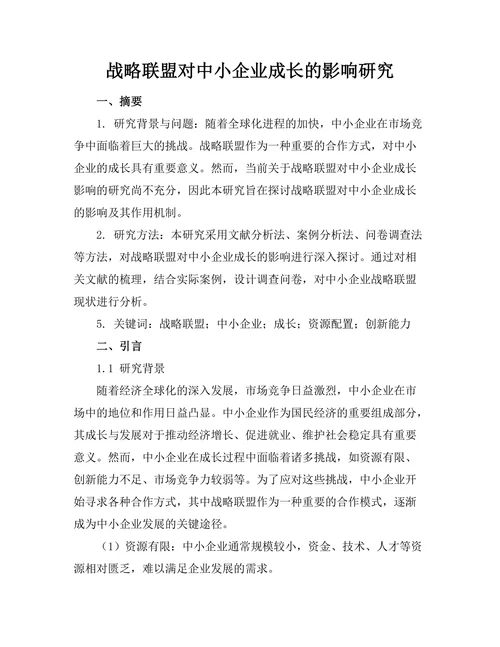 战略联盟对中小企业成长的影响研究

一、摘要

1. 研究背景与问题：随着全球化进程的加快，中小企业在市场竞争中面临着巨大的挑战。战略联盟作为一种重要的合作方式，对中小企业的成长具有重要意义。然而，当前关于战略联盟对中小企业成长影响的研究尚不充分，因此本研究旨在探讨战略联盟对中小企业成长的影响及其作用机制。

2. 研究方法：本研究采用文献分析法、案例分析法、问卷调查法等方法，对战略联盟对中小企业成长的影响进行深入探讨。通过对相关文献的梳理，结合实际案例，设计调查问卷，对中小企业战略联盟现状进行分析。

5. 关键词：战略联盟；中小企业；成长；资源配置；创新能力

二、引言

1.1 研究背景

随着经济全球化的深入发展，市场竞争日益激烈，中小企业在市场中的地位和作用日益凸显。中小企业作为国民经济的重要组成部分，其成长与发展对于推动经济增长、促进就业、维护社会稳定具有重要意义。然而，中小企业在成长过程中面临着诸多挑战，如资源有限、创新能力不足、市场竞争力较弱等。为了应对这些挑战，中小企业开始寻求各种合作方式，其中战略联盟作为一种重要的合作模式，逐渐成为中小企业发展的关键途径。

（1）资源有限：中小企业通常规模较小，资金、技术、人才等资源相对匮乏，难以满足企业发展的需求。